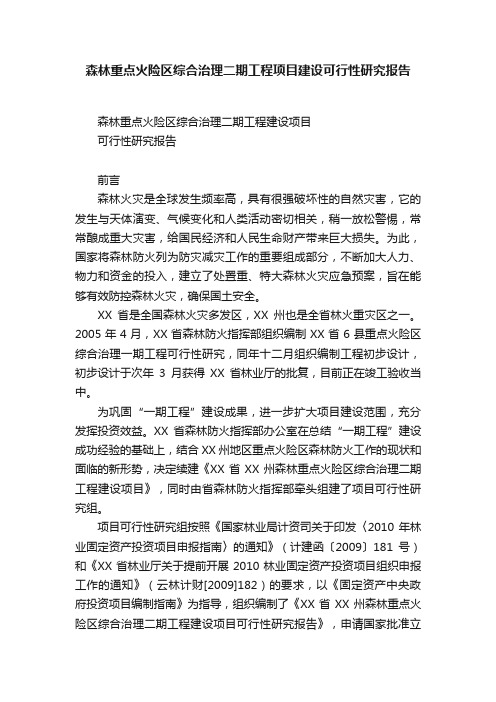 森林重点火险区综合治理二期工程项目建设可行性研究报告

森林重点火险区综合治理二期工程建设项目
可行性研究报告

前言

森林火灾是全球发生频率高，具有很强破坏性的自然灾害，它的发生与天体演变、气候变化和人类活动密切相关，稍一放松警惕，常常酿成重大灾害，给国民经济和人民生命财产带来巨大损失。为此，国家将森林防火列为防灾减灾工作的重要组成部分，不断加大人力、物力和资金的投入，建立了处置重、特大森林火灾应急预案，旨在能够有效防控森林火灾，确保国土安全。

XX 省是全国森林火灾多发区，XX 州也是全省林火重灾区之一。2005 年 4 月，XX 省森林防火指挥部组织编制 XX 省 6 县重点火险区综合治理一期工程可行性研究，同年十二月组织编制工程初步设计，初步设计于次年 3 月获得 XX 省林业厅的批复，目前正在竣工验收当中。

为巩固“一期工程”建设成果，进一步扩大项目建设范围，充分发挥投资效益。XX 省森林防火指挥部办公室在总结“一期工程”建设成功经验的基础上，结合 XX 州地区重点火险区森林防火工作的现状和面临的新形势，决定续建《XX 省 XX 州森林重点火险区综合治理二期工程建设项目》，同时由省森林防火指挥部牵头组建了项目可行性研究组。

项目可行性研究组按照《国家林业局计资司关于印发〈2010 年林业固定资产投资项目申报指南〉的通知》（计建函〔2009〕181 号）和《XX 省林业厅关于提前开展 2010 林业固定资产投资项目组织申报工作的通知》（云林计财[2009]182）的要求，以《固定资产中央政府投资项目编制指南》为指导，组织编制了《XX 省 XX 州森林重点火险区综合治理二期工程建设项目可行性研究报告》，申请国家批准立